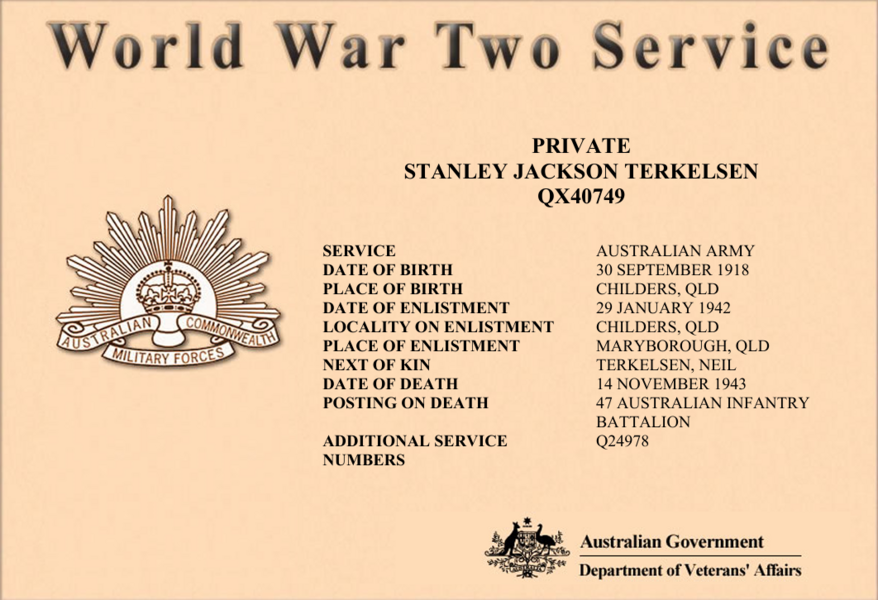 World War Two Service

PRIVATE
STANLEY JACKSON TERKELSEN
QX40749

AUSTRALIAN COMMONWEALTH
MILITARY FORCES

SERVICE AUSTRALIAN ARMY
DATE OF BIRTH 30 SEPTEMBER 1918
PLACE OF BIRTH CHILDERS, QLD
DATE OF ENLISTMENT 29 JANUARY 1942
LOCALITY ON ENLISTMENT CHILDERS, QLD
PLACE OF ENLISTMENT MARYBOROUGH, QLD
NEXT OF KIN TERKELSEN, NEIL
DATE OF DEATH 14 NOVEMBER 1943
POSTING ON DEATH 47 AUSTRALIAN INFANTRY BATTALION
ADDITIONAL SERVICE NUMBERS Q24978

Australian Government
Department of Veterans' Affairs